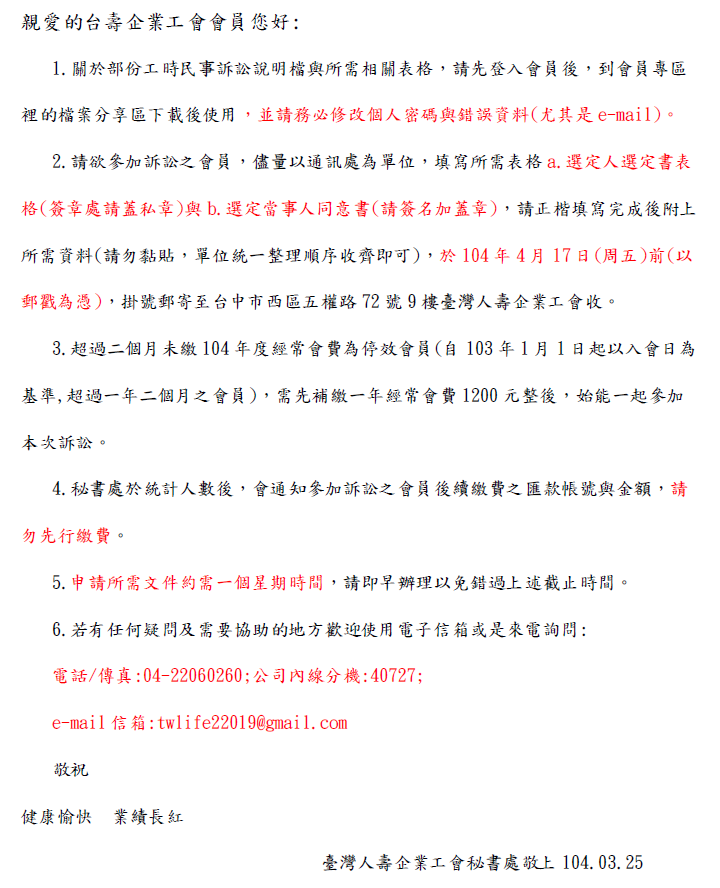 親愛的台壽企業工會會員您好:

1.關於部份工時民事訴訟說明檔與所需相關表格，請先登入會員後，到會員專區裡的檔案分享區下載後使用，並請務必修改個人密碼與錯誤資料(尤其是e-mail)。

2.請欲參加訴訟之會員，儘量以通訊處為單位，填寫所需表格a.選定人選定書表格(簽章處請蓋私章)與b.選定當事人同意書(請簽名加蓋章)，請正楷填寫完成後附上所需資料(請勿黏貼，單位統一整理順序收齊即可)，於104年4月17日(周五)前(以郵戳為憑)，掛號郵寄至台中市西區五權路72號9樓臺灣人壽企業工會收。

3.超過二個月未繳104年度經常會費為停效會員(自103年1月1日起以入會日為基準,超過一年二個月之會員)，需先補繳一年經常會費1200元整後，始能一起參加本次訴訟。

4.秘書處於統計人數後，會通知參加訴訟之會員後續繳費之匯款帳號與金額，請勿先行繳費。

5.申請所需文件約需一個星期時間，請即早辦理以免錯過上述截止時間。

6.若有任何疑問及需要協助的地方歡迎使用電子信箱或是來電詢問:

電話/傳真:04-22060260;公司內線分機:40727;

e-mail信箱:twlife22019@gmail.com

敬祝

健康愉快　業績長紅

臺灣人壽企業工會秘書處敬上 104.03.25